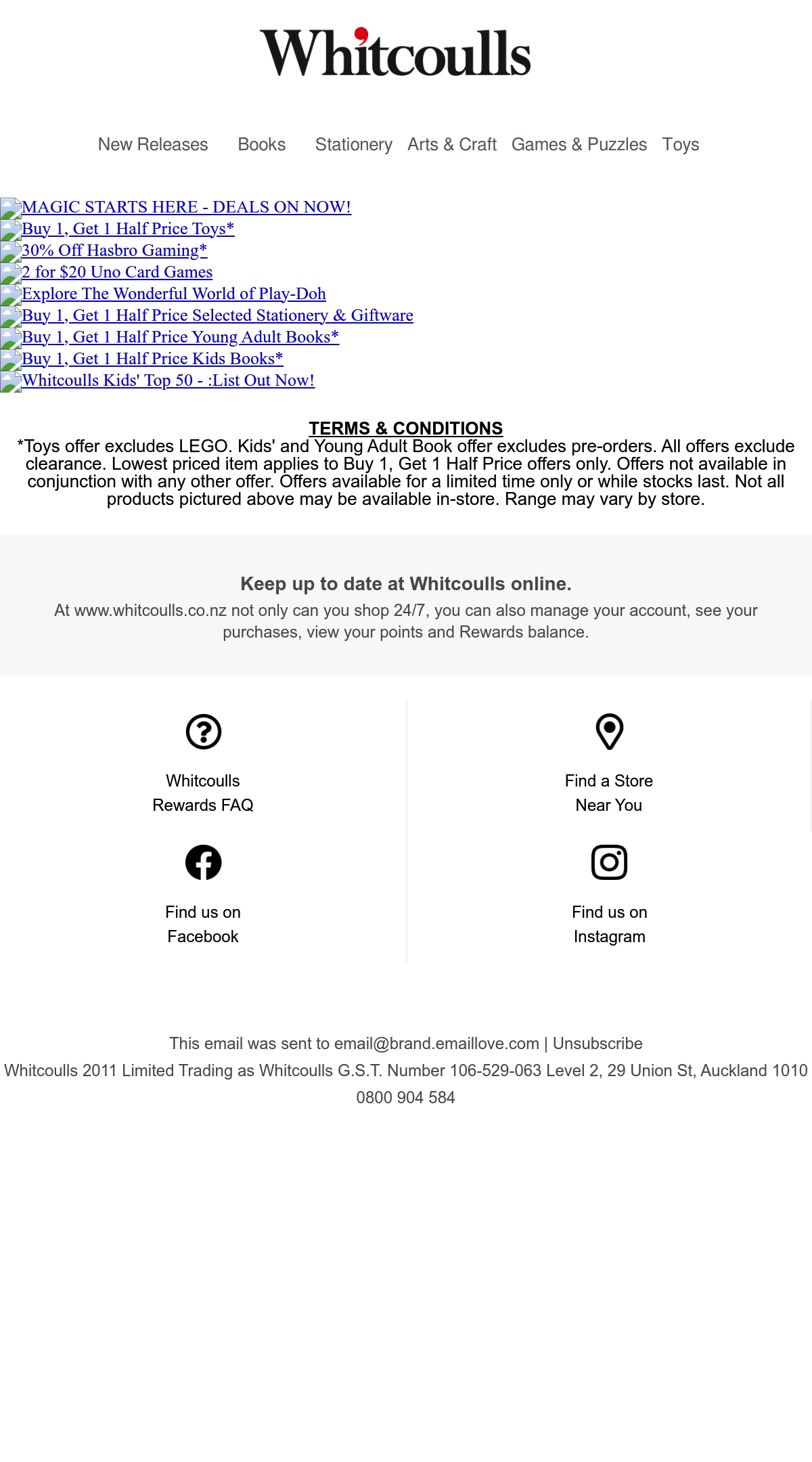 Whitcoulls

New Releases Books Stationery Arts & Craft Games & Puzzles Toys

MAGIC STARTS HERE - DEALS ON NOW!
Buy 1, Get 1 Half Price Toys*
30% Off Hasbro Gaming*
2 for $20 Uno Card Games
Explore The Wonderful World of Play-Doh
Buy 1, Get 1 Half Price Selected Stationery & Giftware
Buy 1, Get 1 Half Price Young Adult Books*
Buy 1, Get 1 Half Price Kids Books*
Whitcoulls Kids' Top 50 - :List Out Now!

TERMS & CONDITIONS
*Toys offer excludes LEGO. Kids' and Young Adult Book offer excludes pre-orders. All offers exclude clearance. Lowest priced item applies to Buy 1, Get 1 Half Price offers only. Offers not available in conjunction with any other offer. Offers available for a limited time only or while stocks last. Not all products pictured above may be available in-store. Range may vary by store.

Keep up to date at Whitcoulls online.
At www.whitcoulls.co.nz not only can you shop 24/7, you can also manage your account, see your purchases, view your points and Rewards balance.

Whitcoulls Rewards FAQ

Find a Store Near You

Find us on Facebook

Find us on Instagram

This email was sent to email@brand.emaillove.com | Unsubscribe
Whitcoulls 2011 Limited Trading as Whitcoulls G.S.T. Number 106-529-063 Level 2, 29 Union St, Auckland 1010
0800 904 584